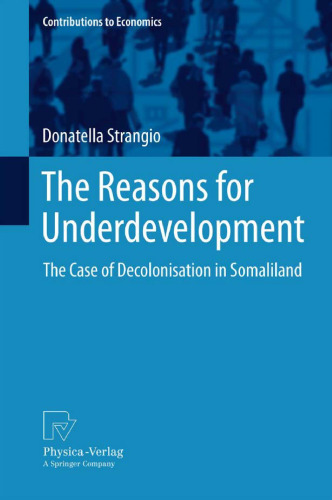 Contributions to Economics

Donatella Strangio

The Reasons for Underdevelopment

The Case of Decolonisation in Somaliland

Physica-Verlag
A Springer Company